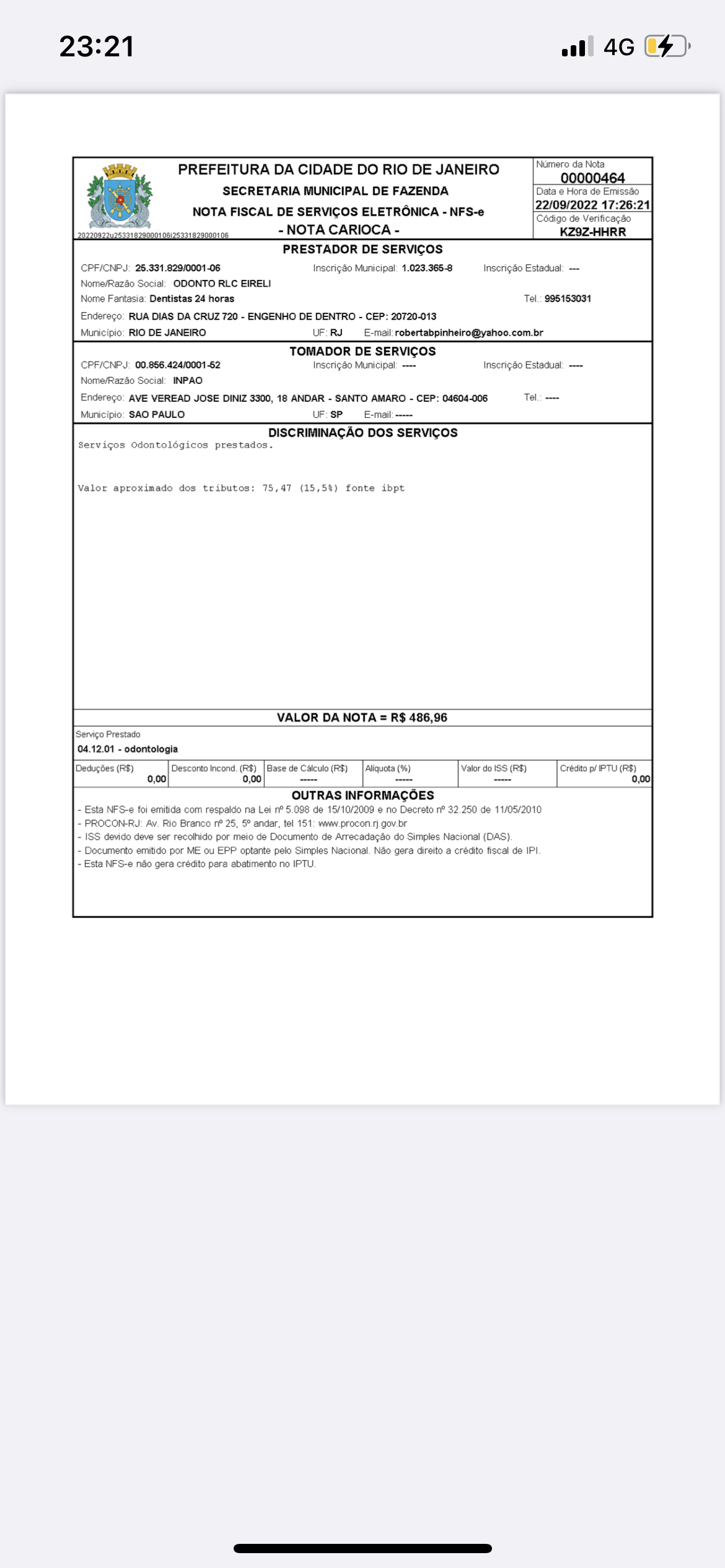 23:21 4G

PREFEITURA DA CIDADE DO RIO DE JANEIRO
SECRETARIA MUNICIPAL DE FAZENDA
NOTA FISCAL DE SERVIÇOS ELETRÔNICA - NFS-e
- NOTA CARIOCA -

20220922u25331829000106i25331829000106

Número da Nota
00000464
Data e Hora de Emissão
22/09/2022 17:26:21
Código de Verificação
KZ9Z-HHRR

PRESTADOR DE SERVIÇOS
CPF/CNPJ: 25.331.829/0001-06 Inscrição Municipal: 1.023.365-8 Inscrição Estadual: ---
Nome/Razão Social: ODONTO RLC EIRELI
Nome Fantasia: Dentistas 24 horas Tel.: 995153031
Endereço: RUA DIAS DA CRUZ 720 - ENGENHO DE DENTRO - CEP: 20720-013
Município: RIO DE JANEIRO UF: RJ E-mail: robertabpinheiro@yahoo.com.br

TOMADOR DE SERVIÇOS
CPF/CNPJ: 00.856.424/0001-52 Inscrição Municipal: ---- Inscrição Estadual: ----
Nome/Razão Social: INPAO
Endereço: AVE VEREAD JOSE DINIZ 3300, 18 ANDAR - SANTO AMARO - CEP: 04604-006 Tel.: ----
Município: SAO PAULO UF: SP E-mail: -----

DISCRIMINAÇÃO DOS SERVIÇOS
Serviços Odontológicos prestados.

Valor aproximado dos tributos: 75,47 (15,5%) fonte ibpt

VALOR DA NOTA = R$ 486,96

Serviço Prestado
04.12.01 - odontologia

| Deduções (R$) | Desconto Incond. (R$) | Base de Cálculo (R$) | Alíquota (%) | Valor do ISS (R$) | Crédito p/ IPTU (R$) |
|---|---|---|---|---|---|
| 0,00 | 0,00 | ----- | ----- | ----- | 0,00 |

OUTRAS INFORMAÇÕES
- Esta NFS-e foi emitida com respaldo na Lei nº 5.098 de 15/10/2009 e no Decreto nº 32.250 de 11/05/2010
- PROCON-RJ: Av. Rio Branco nº 25, 5º andar, tel 151: www.procon.rj.gov.br
- ISS devido deve ser recolhido por meio de Documento de Arrecadação do Simples Nacional (DAS).
- Documento emitido por ME ou EPP optante pelo Simples Nacional. Não gera direito a crédito fiscal de IPI.
- Esta NFS-e não gera crédito para abatimento no IPTU.